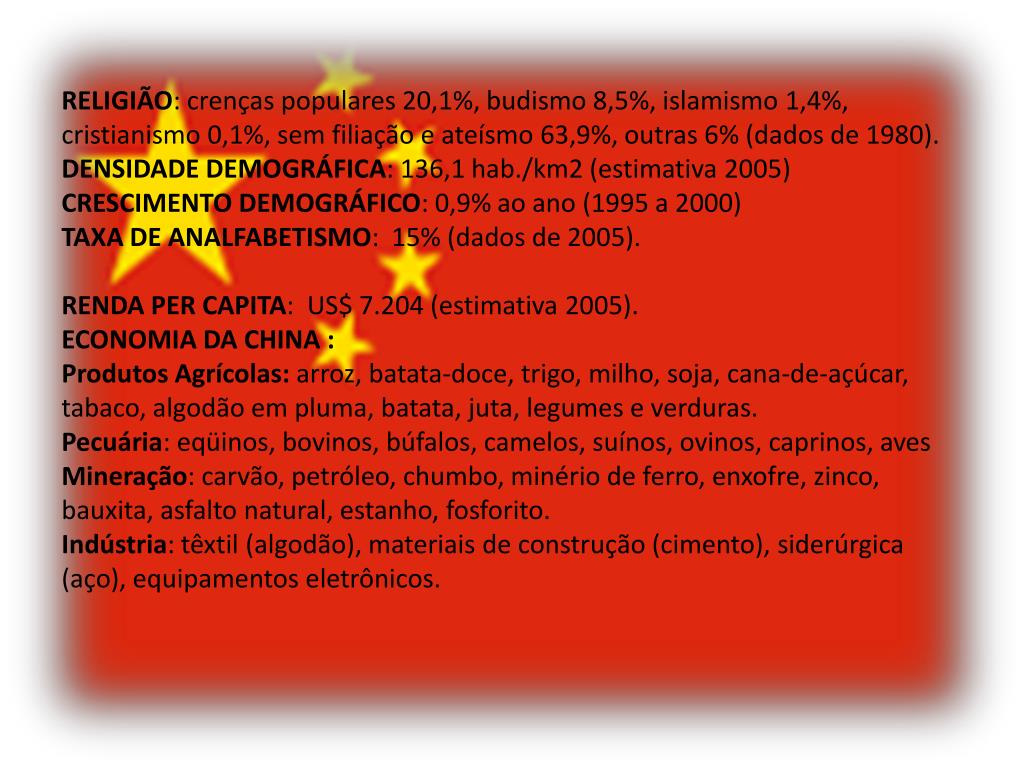 RELIGIÃO: crenças populares 20,1%, budismo 8,5%, islamismo 1,4%, cristianismo 0,1%, sem filiação e ateísmo 63,9%, outras 6% (dados de 1980).
DENSIDADE DEMOGRÁFICA: 136,1 hab./km2 (estimativa 2005)
CRESCIMENTO DEMOGRÁFICO: 0,9% ao ano (1995 a 2000)
TAXA DE ANALFABETISMO: 15% (dados de 2005).

RENDA PER CAPITA: US$ 7.204 (estimativa 2005).
ECONOMIA DA CHINA :
Produtos Agrícolas: arroz, batata-doce, trigo, milho, soja, cana-de-açúcar, tabaco, algodão em pluma, batata, juta, legumes e verduras.
Pecuária: eqüinos, bovinos, búfalos, camelos, suínos, ovinos, caprinos, aves
Mineração: carvão, petróleo, chumbo, minério de ferro, enxofre, zinco, bauxita, asfalto natural, estanho, fosforito.
Indústria: têxtil (algodão), materiais de construção (cimento), siderúrgica (aço), equipamentos eletrônicos.